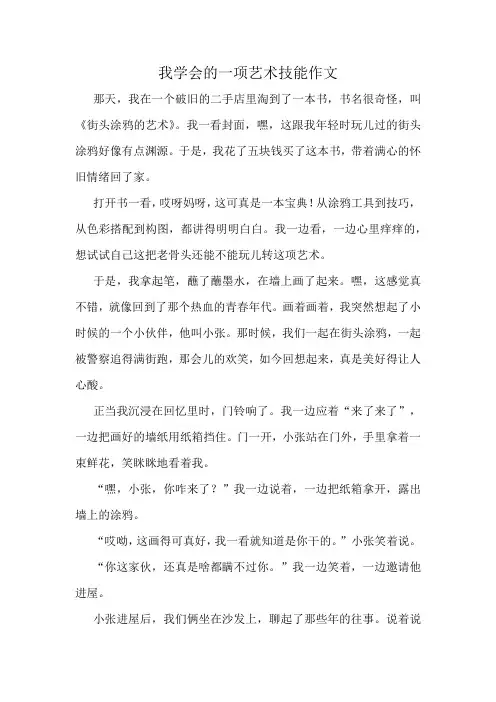 我学会的一项艺术技能作文

那天，我在一个破旧的二手店里淘到了一本书，书名很奇怪，叫《街头涂鸦的艺术》。我一看封面，嘿，这跟我年轻时玩儿过的街头涂鸦好像有点渊源。于是，我花了五块钱买了这本书，带着满心的怀旧情绪回了家。

打开书一看，哎呀妈呀，这可真是一本宝典！从涂鸦工具到技巧，从色彩搭配到构图，都讲得明明白白。我一边看，一边心里痒痒的，想试试自己这把老骨头还能不能玩儿转这项艺术。

于是，我拿起笔，蘸了蘸墨水，在墙上画了起来。嘿，这感觉真不错，就像回到了那个热血的青春年代。画着画着，我突然想起了小时候的一个小伙伴，他叫小张。那时候，我们一起在街头涂鸦，一起被警察追得满街跑，那会儿的欢笑，如今回想起来，真是美好得让人心酸。

正当我沉浸在回忆里时，门铃响了。我一边应着“来了来了”，一边把画好的墙纸用纸箱挡住。门一开，小张站在门外，手里拿着一束鲜花，笑眯眯地看着我。

“嘿，小张，你咋来了？”我一边说着，一边把纸箱拿开，露出墙上的涂鸦。

“哎呦，这画得可真好，我一看就知道是你干的。”小张笑着说。

“你这家伙，还真是啥都瞒不过你。”我一边笑着，一边邀请他进屋。

小张进屋后，我们俩坐在沙发上，聊起了那些年的往事。说着说